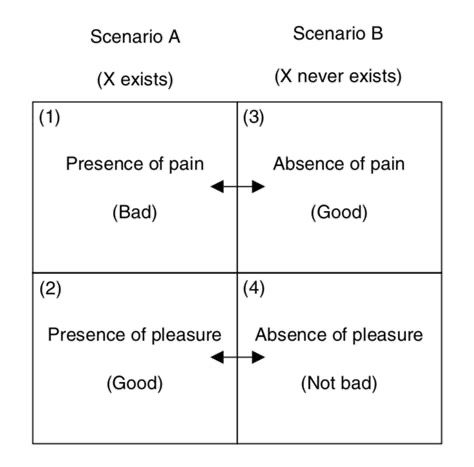 | Scenario A (X exists) | Scenario B (X never exists) |
|---|---|
| (1) Presence of pain (Bad) | (3) Absence of pain (Good) |
| (2) Presence of pleasure (Good) | (4) Absence of pleasure (Not bad) |